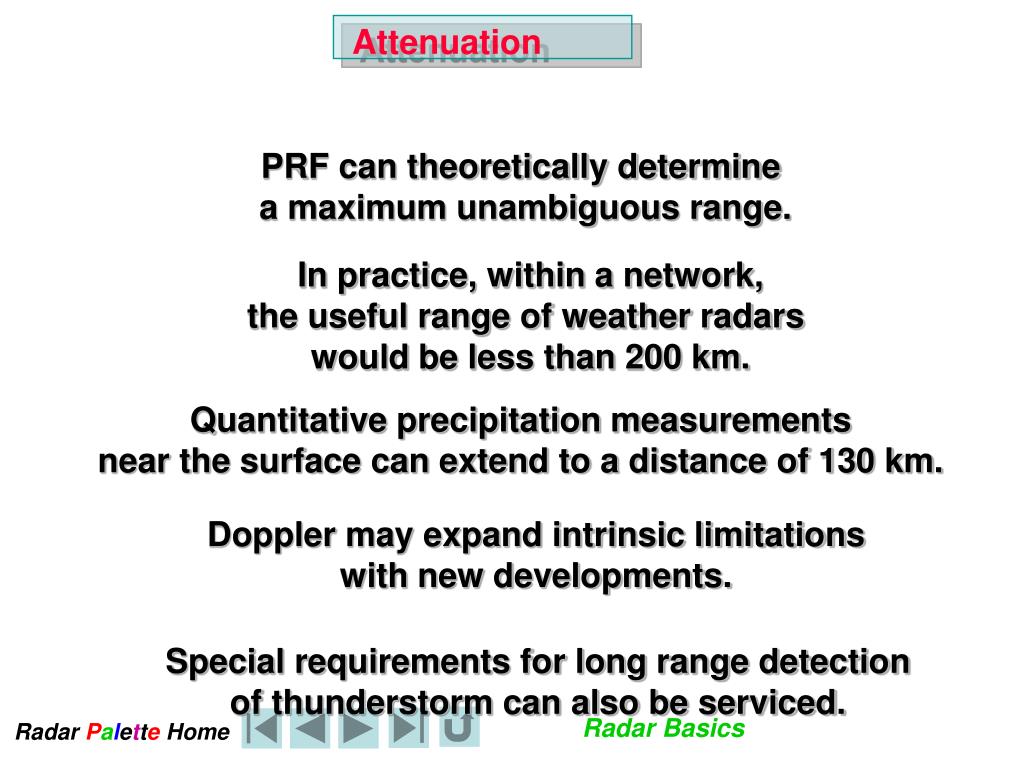 Attenuation

PRF can theoretically determine a maximum unambiguous range.

In practice, within a network, the useful range of weather radars would be less than 200 km.

Quantitative precipitation measurements near the surface can extend to a distance of 130 km.

Doppler may expand intrinsic limitations with new developments.

Special requirements for long range detection of thunderstorm can also be serviced.

Radar Palette Home

Radar Basics